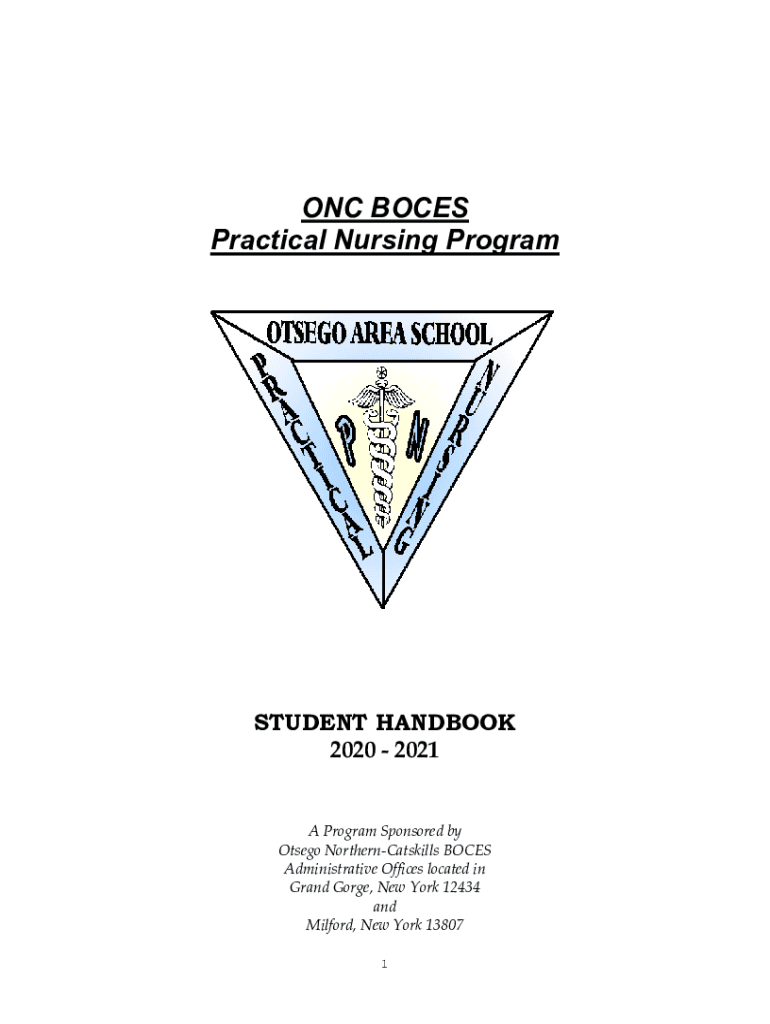 ONC BOCES
Practical Nursing Program

OTSEGO AREA SCHOOL
PRACTICAL
NURSING
P
N

STUDENT HANDBOOK
2020 - 2021

A Program Sponsored by
Otsego Northern-Catskills BOCES
Administrative Offices located in
Grand Gorge, New York 12434
and
Milford, New York 13807

1